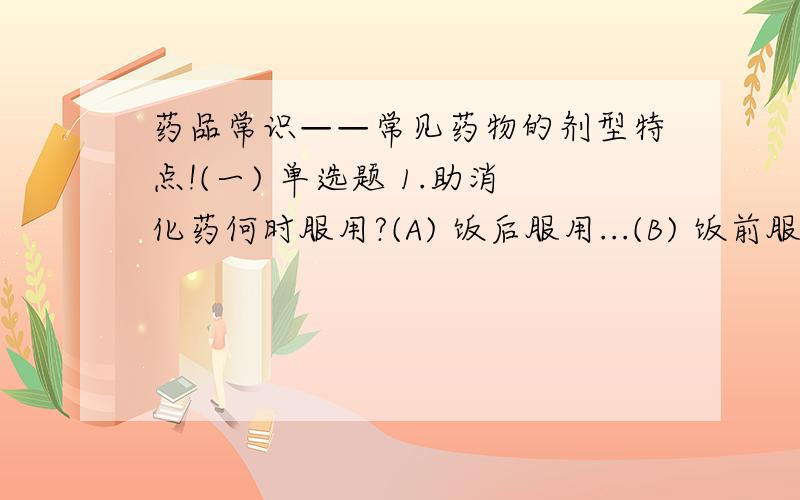 药品常识——常见药物的剂型特点!(一) 单选题 1.助消化药何时服用?(A) 饭后服用...(B) 饭前服